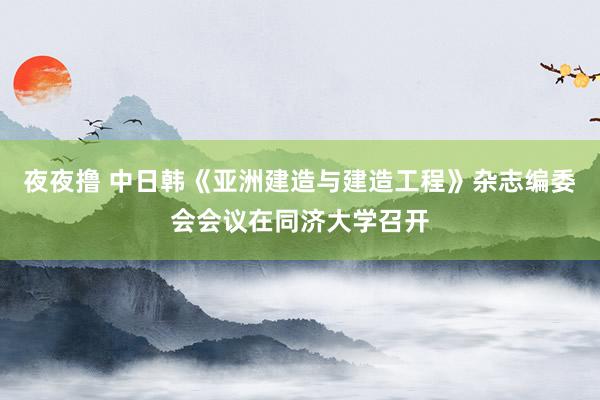 夜夜撸 中日韩《亚洲建造与建造工程》杂志编委会会议在同济大学召开